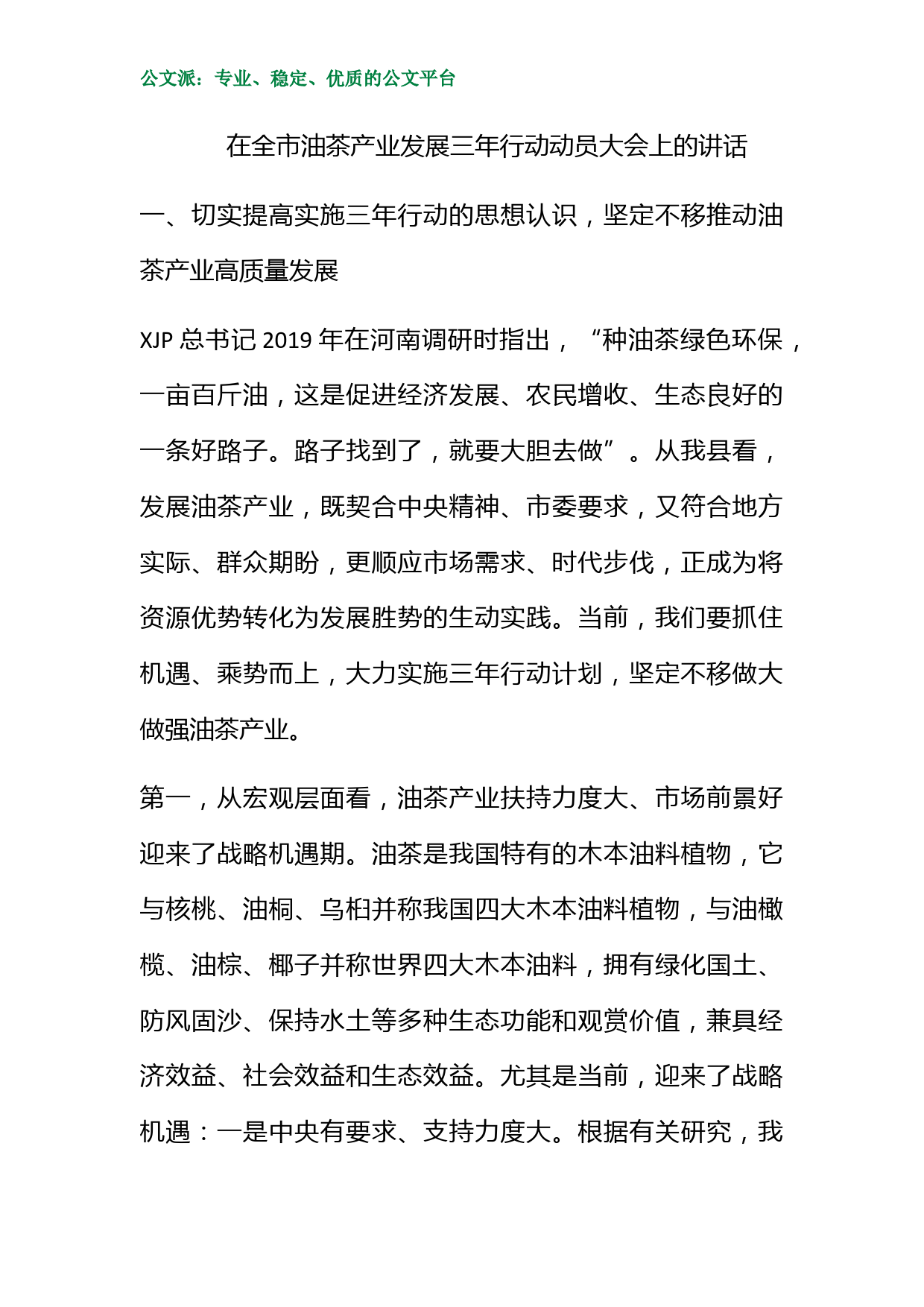 公文派：专业、稳定、优质的公文平台

在全市油茶产业发展三年行动动员大会上的讲话

一、切实提高实施三年行动的思想认识，坚定不移推动油茶产业高质量发展

XJP 总书记 2019 年在河南调研时指出，“种油茶绿色环保，一亩百斤油，这是促进经济发展、农民增收、生态良好的一条好路子。路子找到了，就要大胆去做”。从我县看，发展油茶产业，既契合中央精神、市委要求，又符合地方实际、群众期盼，更顺应市场需求、时代步伐，正成为将资源优势转化为发展胜势的生动实践。当前，我们要抓住机遇、乘势而上，大力实施三年行动计划，坚定不移做大做强油茶产业。

第一，从宏观层面看，油茶产业扶持力度大、市场前景好迎来了战略机遇期。油茶是我国特有的木本油料植物，它与核桃、油桐、乌桕并称我国四大木本油料植物，与油橄榄、油棕、椰子并称世界四大木本油料，拥有绿化国土、防风固沙、保持水土等多种生态功能和观赏价值，兼具经济效益、社会效益和生态效益。尤其是当前，迎来了战略机遇：一是中央有要求、支持力度大。根据有关研究，我